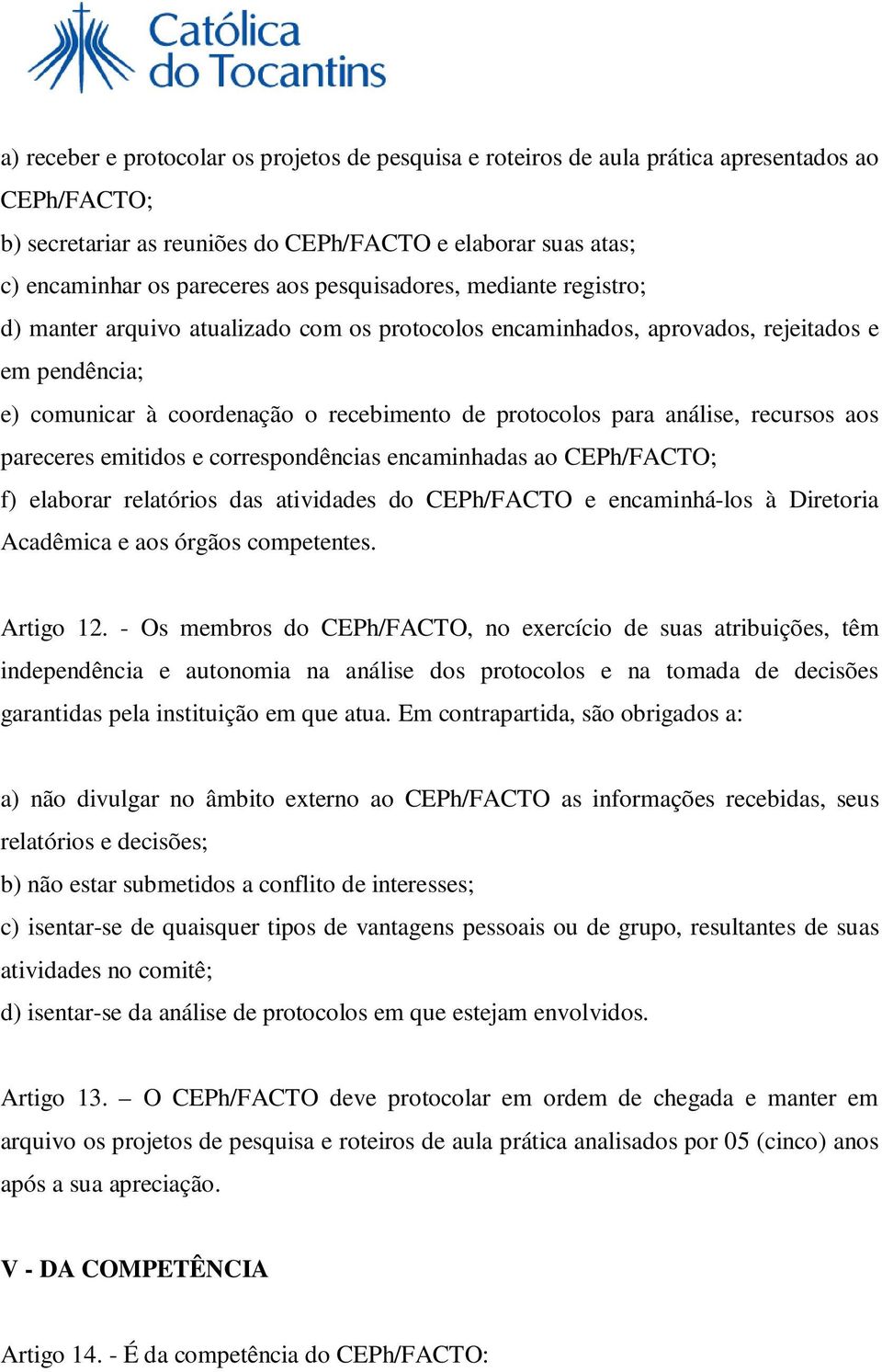 Católica do Tocantins

a) receber e protocolar os projetos de pesquisa e roteiros de aula prática apresentados ao CEPh/FACTO;
b) secretariar as reuniões do CEPh/FACTO e elaborar suas atas;
c) encaminhar os pareceres aos pesquisadores, mediante registro;
d) manter arquivo atualizado com os protocolos encaminhados, aprovados, rejeitados e em pendência;
e) comunicar à coordenação o recebimento de protocolos para análise, recursos aos pareceres emitidos e correspondências encaminhadas ao CEPh/FACTO;
f) elaborar relatórios das atividades do CEPh/FACTO e encaminhá-los à Diretoria Acadêmica e aos órgãos competentes.

Artigo 12. - Os membros do CEPh/FACTO, no exercício de suas atribuições, têm independência e autonomia na análise dos protocolos e na tomada de decisões garantidas pela instituição em que atua. Em contrapartida, são obrigados a:

a) não divulgar no âmbito externo ao CEPh/FACTO as informações recebidas, seus relatórios e decisões;
b) não estar submetidos a conflito de interesses;
c) isentar-se de quaisquer tipos de vantagens pessoais ou de grupo, resultantes de suas atividades no comitê;
d) isentar-se da análise de protocolos em que estejam envolvidos.

Artigo 13. – O CEPh/FACTO deve protocolar em ordem de chegada e manter em arquivo os projetos de pesquisa e roteiros de aula prática analisados por 05 (cinco) anos após a sua apreciação.

V - DA COMPETÊNCIA

Artigo 14. - É da competência do CEPh/FACTO: